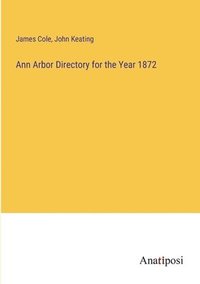 James Cole, John Keating

Ann Arbor Directory for the Year 1872

Anatiposi